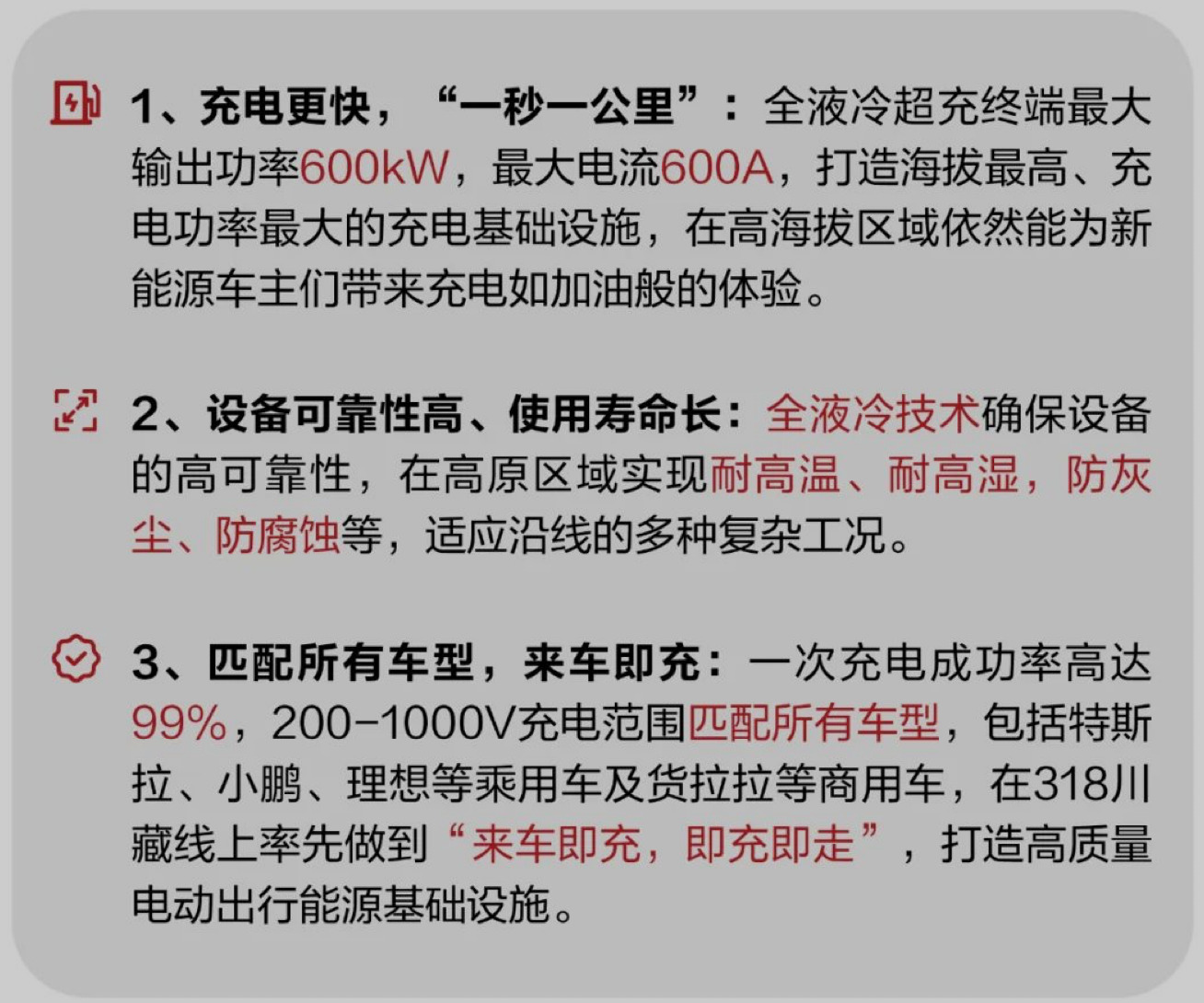 1、充电更快，“一秒一公里”：全液冷超充终端最大输出功率600kW，最大电流600A，打造海拔最高、充电功率最大的充电基础设施，在高海拔区域依然能为新能源车主们带来充电如加油般的体验。

2、设备可靠性高、使用寿命长：全液冷技术确保设备的高可靠性，在高原区域实现耐高温、耐高湿，防灰尘、防腐蚀等，适应沿线的多种复杂工况。

3、匹配所有车型，来车即充：一次充电成功率高达99%，200-1000V充电范围匹配所有车型，包括特斯拉、小鹏、理想等乘用车及货拉拉等商用车，在318川藏线上率先做到“来车即充，即充即走”，打造高质量电动出行能源基础设施。